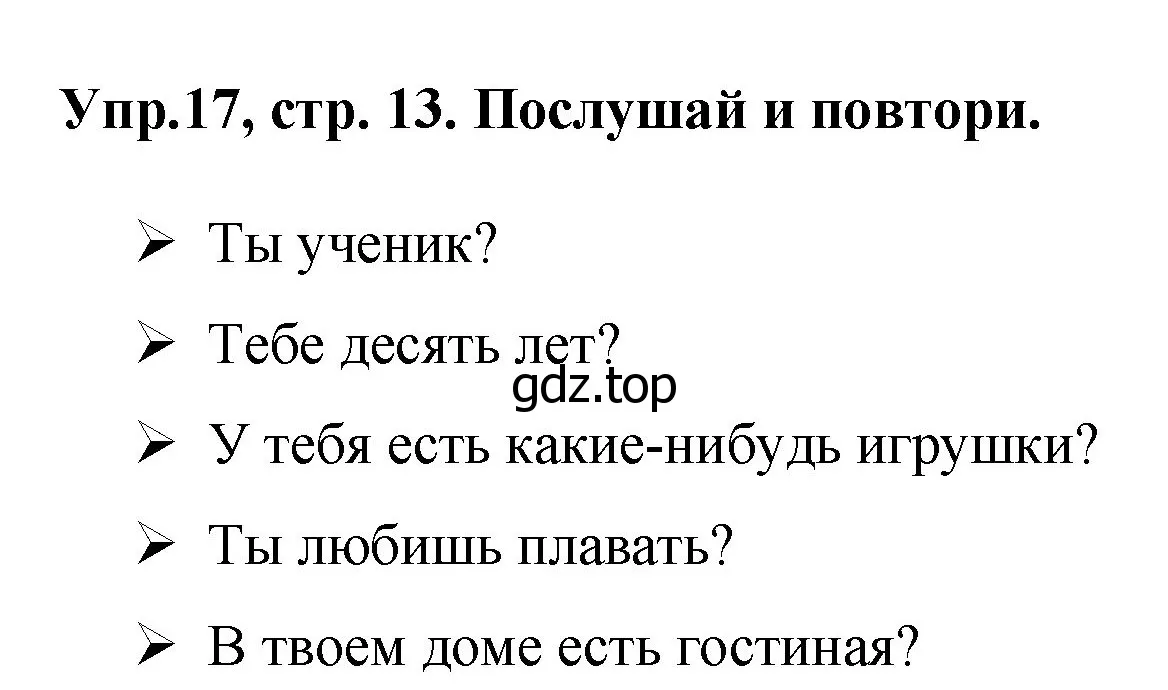 Упр.17, стр. 13. Послушай и повтори.

➢ Ты ученик?

➢ Тебе десять лет?

gdz.top

➢ У тебя есть какие-нибудь игрушки?

➢ Ты любишь плавать?

➢ В твоем доме есть гостиная?